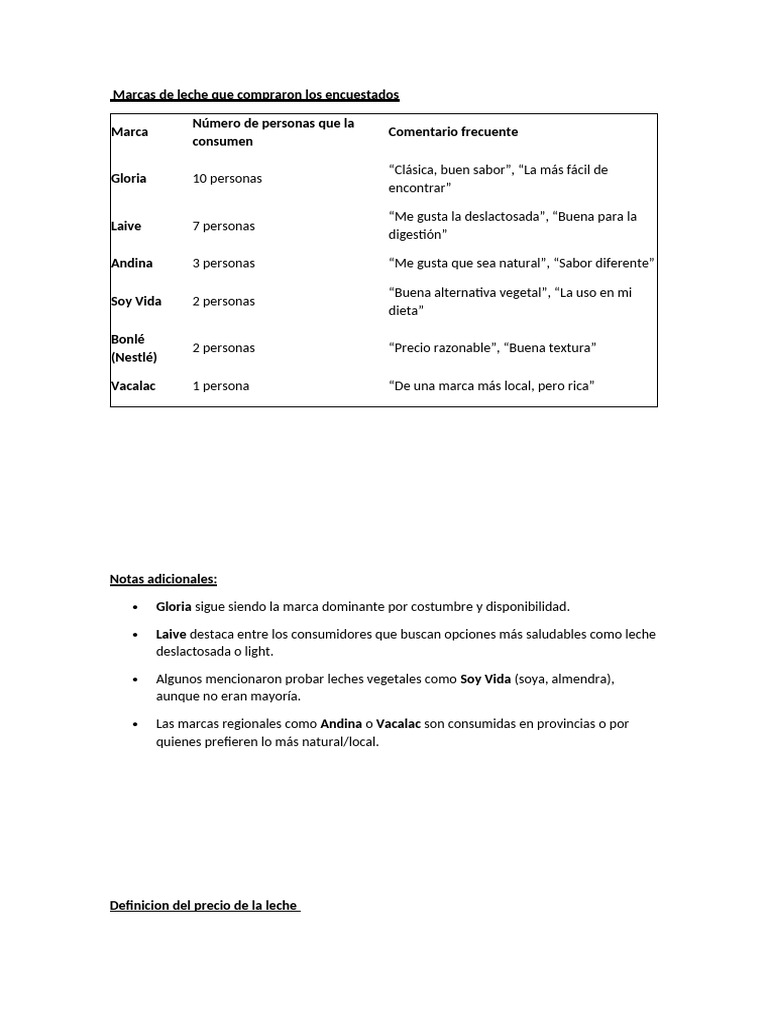 Marcas de leche que compraron los encuestados

| Marca | Número de personas que la consumen | Comentario frecuente |
|---|---|---|
| Gloria | 10 personas | "Clásica, buen sabor", "La más fácil de encontrar" |
| Laive | 7 personas | "Me gusta la deslactosada", "Buena para la digestión" |
| Andina | 3 personas | "Me gusta que sea natural", "Sabor diferente" |
| Soy Vida | 2 personas | "Buena alternativa vegetal", "La uso en mi dieta" |
| Bonlé (Nestlé) | 2 personas | "Precio razonable", "Buena textura" |
| Vacalac | 1 persona | "De una marca más local, pero rica" |

Notas adicionales:

• Gloria sigue siendo la marca dominante por costumbre y disponibilidad.

• Laive destaca entre los consumidores que buscan opciones más saludables como leche deslactosada o light.

• Algunos mencionaron probar leches vegetales como Soy Vida (soya, almendra), aunque no eran mayoría.

• Las marcas regionales como Andina o Vacalac son consumidas en provincias o por quienes prefieren lo más natural/local.

Definicion del precio de la leche